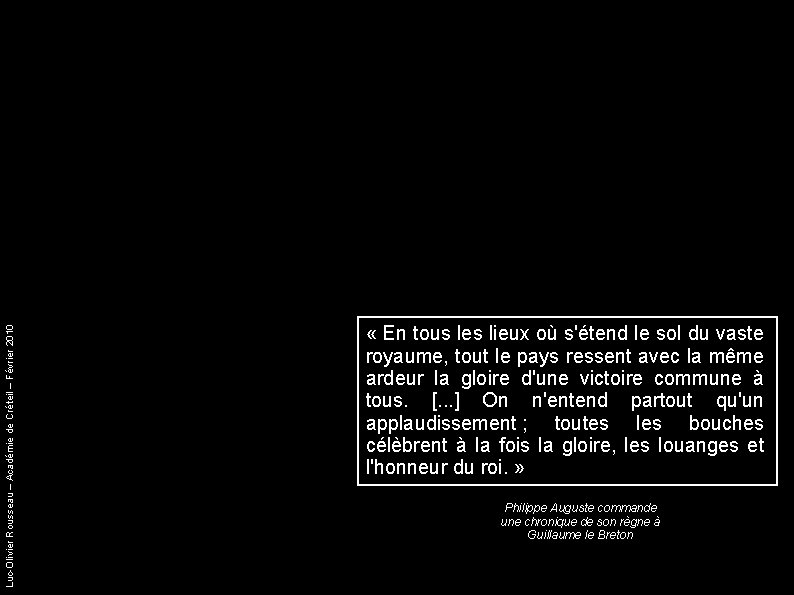 « En tous les lieux où s'étend le sol du vaste royaume, tout le pays ressent avec la même ardeur la gloire d'une victoire commune à tous. [...] On n'entend partout qu'un applaudissement ; toutes les bouches célèbrent à la fois la gloire, les louanges et l'honneur du roi. »

Philippe Auguste commande
une chronique de son règne à
Guillaume le Breton

Luc-Olivier Rousseau – Académie de Créteil – Février 2010